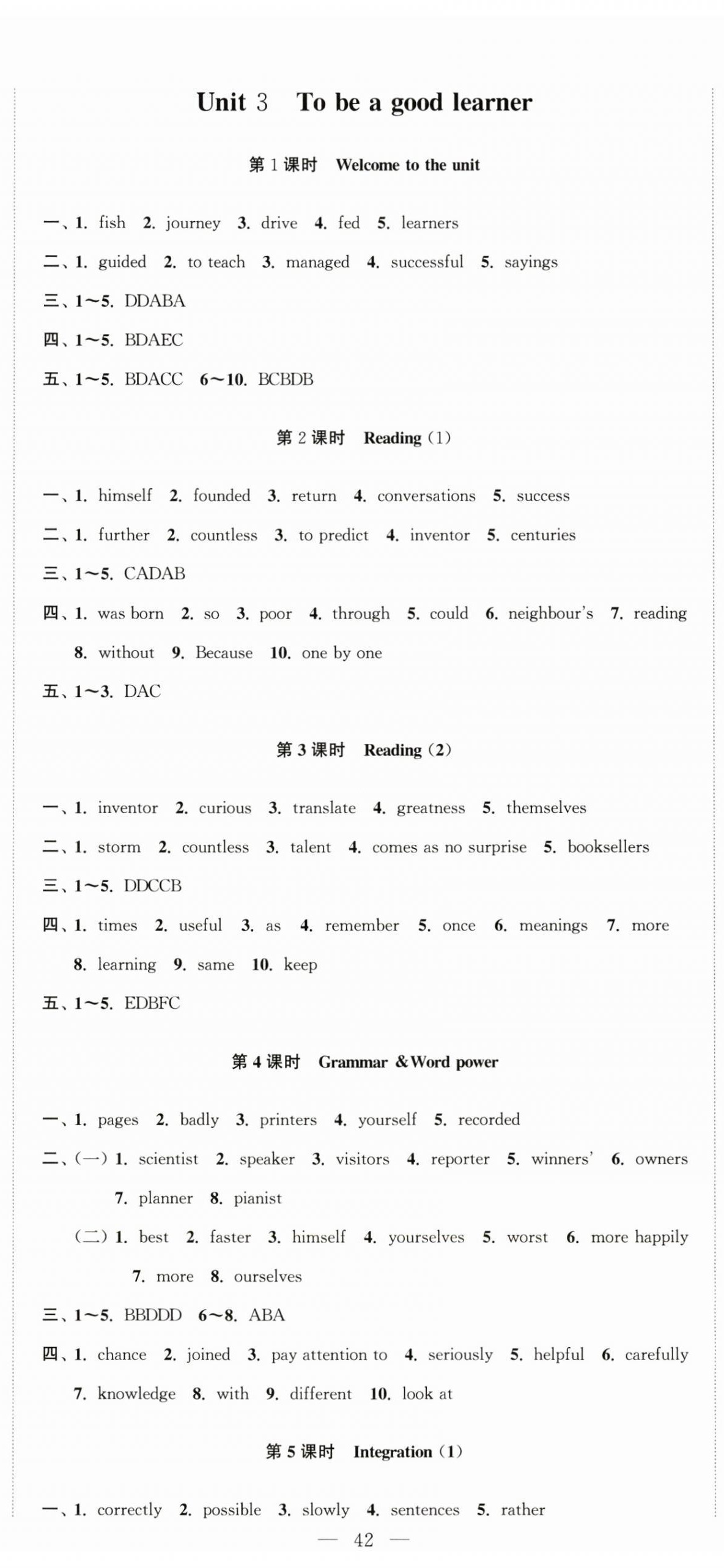 Unit 3 To be a good learner

第1课时 Welcome to the unit

一、1. fish 2. journey 3. drive 4. fed 5. learners

二、1. guided 2. to teach 3. managed 4. successful 5. sayings

三、1~5. DDABA

四、1~5. BDAEC

五、1~5. BDACC 6~10. BCBDB

第2课时 Reading (1)

一、1. himself 2. founded 3. return 4. conversations 5. success

二、1. further 2. countless 3. to predict 4. inventor 5. centuries

三、1~5. CADAB

四、1. was born 2. so 3. poor 4. through 5. could 6. neighbour's 7. reading 8. without 9. Because 10. one by one

五、1~3. DAC

第3课时 Reading (2)

一、1. inventor 2. curious 3. translate 4. greatness 5. themselves

二、1. storm 2. countless 3. talent 4. comes as no surprise 5. booksellers

三、1~5. DDCCB

四、1. times 2. useful 3. as 4. remember 5. once 6. meanings 7. more 8. learning 9. same 10. keep

五、1~5. EDBFC

第4课时 Grammar & Word power

一、1. pages 2. badly 3. printers 4. yourself 5. recorded

二、(一) 1. scientist 2. speaker 3. visitors 4. reporter 5. winners' 6. owners 7. planner 8. pianist

(二) 1. best 2. faster 3. himself 4. yourselves 5. worst 6. more happily 7. more 8. ourselves

三、1~5. BBDDD 6~8. ABA

四、1. chance 2. joined 3. pay attention to 4. seriously 5. helpful 6. carefully 7. knowledge 8. with 9. different 10. look at

第5课时 Integration (1)

一、1. correctly 2. possible 3. slowly 4. sentences 5. rather

— 42 —